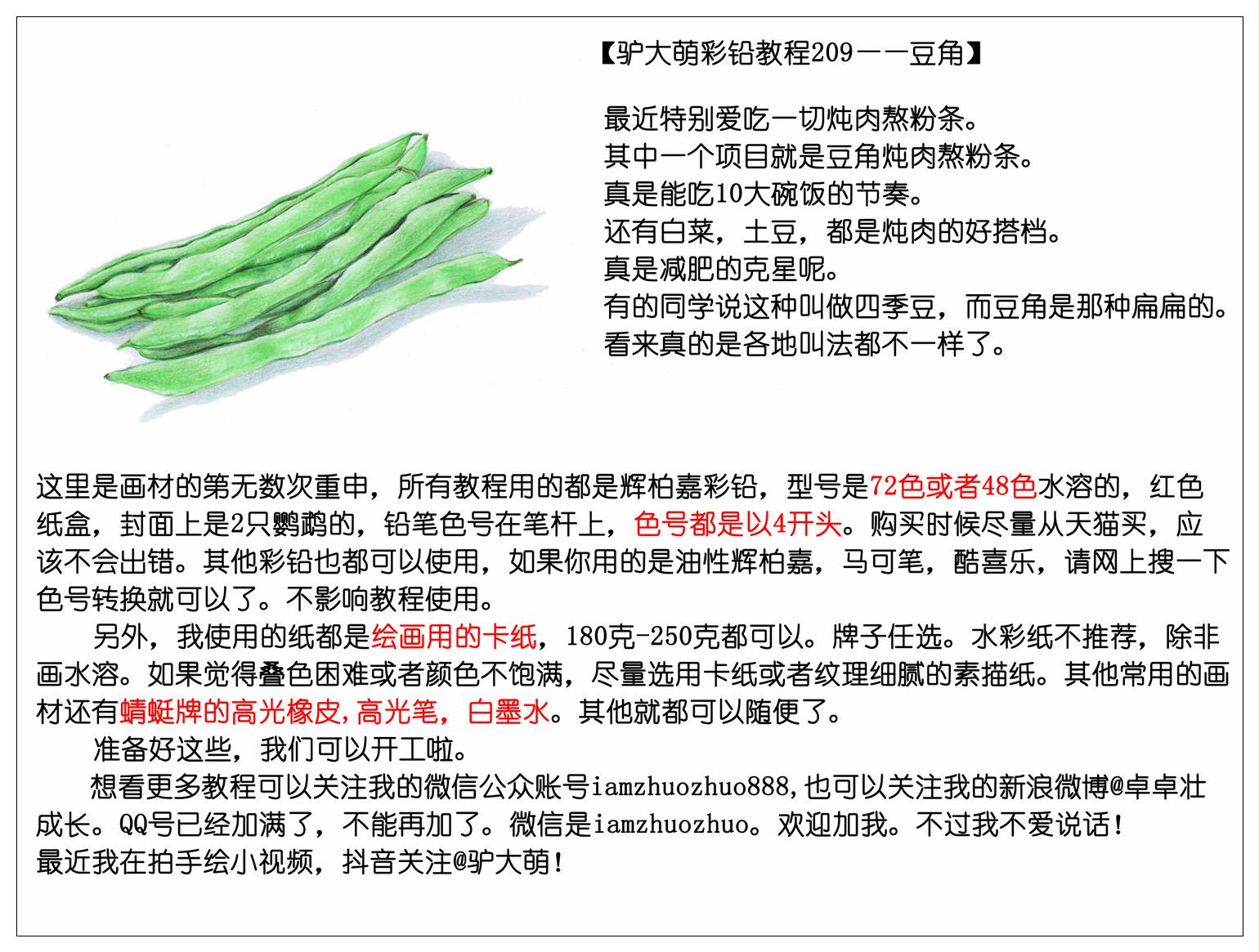 【驴大萌彩铅教程209——豆角】

最近特别爱吃一切炖肉熬粉条。
其中一个项目就是豆角炖肉熬粉条。
真是能吃10大碗饭的节奏。
还有白菜，土豆，都是炖肉的好搭档。
真是减肥的克星呢。
有的同学说这种叫做四季豆，而豆角是那种扁扁的。
看来真的是各地叫法都不一样了。

这里是画材的第无数次重申，所有教程用的都是辉柏嘉彩铅，型号是72色或者48色水溶的，红色纸盒，封面上是2只鹦鹉的，铅笔色号在笔杆上，色号都是以4开头。购买时候尽量从天猫买，应该不会出错。其他彩铅也都可以使用，如果你用的是油性辉柏嘉，马可笔，酷喜乐，请网上搜一下色号转换就可以了。不影响教程使用。

另外，我使用的纸都是绘画用的卡纸，180克-250克都可以。牌子任选。水彩纸不推荐，除非画水溶。如果觉得叠色困难或者颜色不饱满，尽量选用卡纸或者纹理细腻的素描纸。其他常用的画材还有蜻蜓牌的高光橡皮，高光笔，白墨水。其他就都可以随便了。

准备好这些，我们可以开工啦。

想看更多教程可以关注我的微信公众账号iamzhuozhuo888，也可以关注我的新浪微博@卓卓壮成长。QQ号已经加满了，不能再加了。微信是iamzhuozhuo。欢迎加我。不过我不爱说话！
最近我在拍手绘小视频，抖音关注@驴大萌！